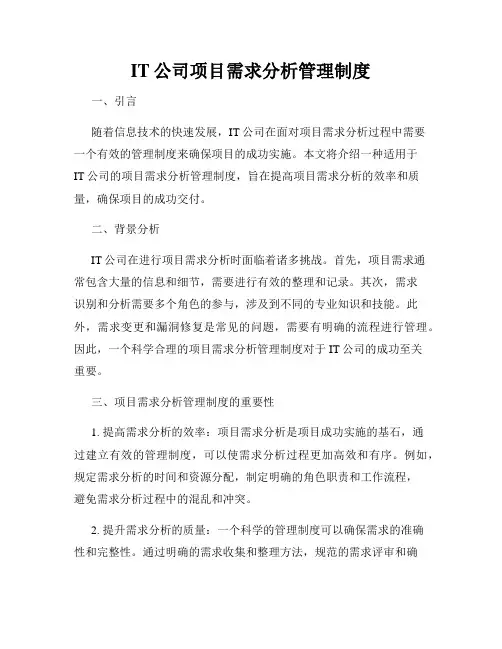 IT 公司项目需求分析管理制度

一、引言

随着信息技术的快速发展，IT 公司在面对项目需求分析过程中需要一个有效的管理制度来确保项目的成功实施。本文将介绍一种适用于 IT 公司的项目需求分析管理制度，旨在提高项目需求分析的效率和质量，确保项目的成功交付。

二、背景分析

IT 公司在进行项目需求分析时面临着诸多挑战。首先，项目需求通常包含大量的信息和细节，需要进行有效的整理和记录。其次，需求识别和分析需要多个角色的参与，涉及到不同的专业知识和技能。此外，需求变更和漏洞修复是常见的问题，需要有明确的流程进行管理。因此，一个科学合理的项目需求分析管理制度对于 IT 公司的成功至关重要。

三、项目需求分析管理制度的重要性

1. 提高需求分析的效率：项目需求分析是项目成功实施的基石，通过建立有效的管理制度，可以使需求分析过程更加高效和有序。例如，规定需求分析的时间和资源分配，制定明确的角色职责和工作流程，避免需求分析过程中的混乱和冲突。

2. 提升需求分析的质量：一个科学的管理制度可以确保需求的准确性和完整性。通过明确的需求收集和整理方法，规范的需求评审和确